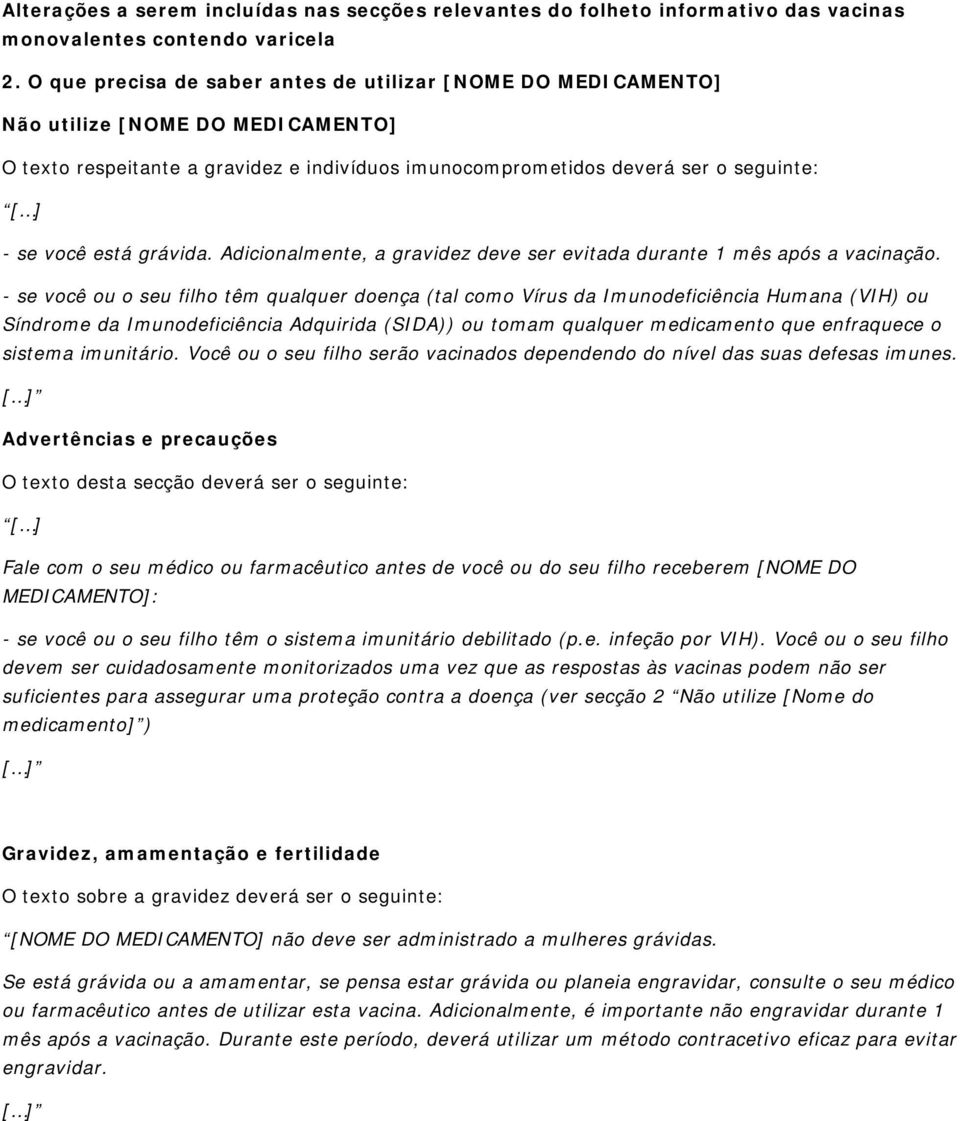 Alterações a serem incluídas nas secções relevantes do folheto informativo das vacinas monovalentes contendo varicela

2. O que precisa de saber antes de utilizar [NOME DO MEDICAMENTO]

Não utilize [NOME DO MEDICAMENTO]

O texto respeitante a gravidez e indivíduos imunocomprometidos deverá ser o seguinte:

“[…]

- se você está grávida. Adicionalmente, a gravidez deve ser evitada durante 1 mês após a vacinação.

- se você ou o seu filho têm qualquer doença (tal como Vírus da Imunodeficiência Humana (VIH) ou Síndrome da Imunodeficiência Adquirida (SIDA)) ou tomam qualquer medicamento que enfraquece o sistema imunitário. Você ou o seu filho serão vacinados dependendo do nível das suas defesas imunes.

[…]”

Advertências e precauções

O texto desta secção deverá ser o seguinte:

“[…]

Fale com o seu médico ou farmacêutico antes de você ou do seu filho receberem [NOME DO MEDICAMENTO]:

- se você ou o seu filho têm o sistema imunitário debilitado (p.e. infeção por VIH). Você ou o seu filho devem ser cuidadosamente monitorizados uma vez que as respostas às vacinas podem não ser suficientes para assegurar uma proteção contra a doença (ver secção 2 “Não utilize [Nome do medicamento]”)

[…]”

Gravidez, amamentação e fertilidade

O texto sobre a gravidez deverá ser o seguinte:

“[NOME DO MEDICAMENTO] não deve ser administrado a mulheres grávidas.

Se está grávida ou a amamentar, se pensa estar grávida ou planeia engravidar, consulte o seu médico ou farmacêutico antes de utilizar esta vacina. Adicionalmente, é importante não engravidar durante 1 mês após a vacinação. Durante este período, deverá utilizar um método contracetivo eficaz para evitar engravidar.

[…]”